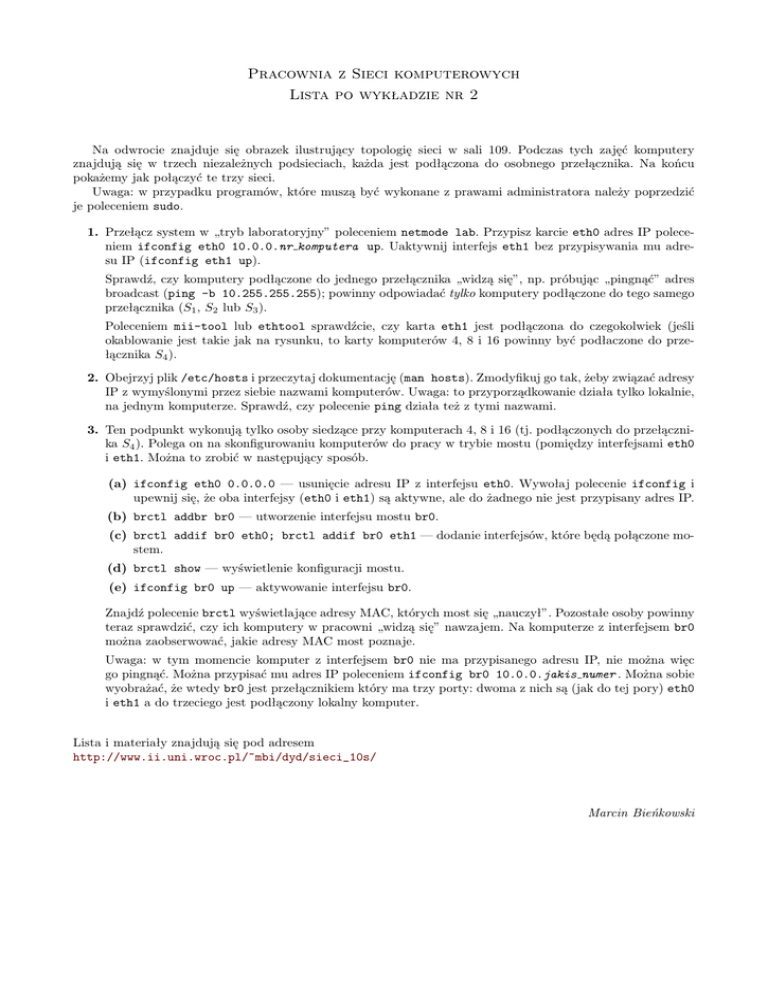 Pracownia z Sieci komputerowych
Lista po wykładzie nr 2

Na odwrocie znajduje się obrazek ilustrujący topologię sieci w sali 109. Podczas tych zajęć komputery znajdują się w trzech niezależnych podsieciach, każda jest podłączona do osobnego przełącznika. Na końcu pokażemy jak połączyć te trzy sieci.

Uwaga: w przypadku programów, które muszą być wykonane z prawami administratora należy poprzedzić je poleceniem sudo.

1. Przełącz system w „tryb laboratoryjny” poleceniem netmode lab. Przypisz karcie eth0 adres IP poleceniem ifconfig eth0 10.0.0.nr_komputera up. Uaktywnij interfejs eth1 bez przypisywania mu adresu IP (ifconfig eth1 up).

Sprawdź, czy komputery podłączone do jednego przełącznika „widzą się”, np. próbując „pingnąć” adres broadcast (ping -b 10.255.255.255); powinny odpowiadać tylko komputery podłączone do tego samego przełącznika ($S_1$, $S_2$ lub $S_3$).

Poleceniem mii-tool lub ethtool sprawdźcie, czy karta eth1 jest podłączona do czegokolwiek (jeśli okablowanie jest takie jak na rysunku, to karty komputerów 4, 8 i 16 powinny być podłaczone do przełącznika $S_4$).

2. Obejrzyj plik /etc/hosts i przeczytaj dokumentację (man hosts). Zmodyfikuj go tak, żeby związać adresy IP z wymyślonymi przez siebie nazwami komputerów. Uwaga: to przyporządkowanie działa tylko lokalnie, na jednym komputerze. Sprawdź, czy polecenie ping działa też z tymi nazwami.

3. Ten podpunkt wykonują tylko osoby siedzące przy komputerach 4, 8 i 16 (tj. podłączonych do przełącznika $S_4$). Polega on na skonfigurowaniu komputerów do pracy w trybie mostu (pomiędzy interfejsami eth0 i eth1. Można to zrobić w następujący sposób.

(a) ifconfig eth0 0.0.0.0 — usunięcie adresu IP z interfejsu eth0. Wywołaj polecenie ifconfig i upewnij się, że oba interfejsy (eth0 i eth1) są aktywne, ale do żadnego nie jest przypisany adres IP.
(b) brctl addbr br0 — utworzenie interfejsu mostu br0.
(c) brctl addif br0 eth0; brctl addif br0 eth1 — dodanie interfejsów, które będą połączone mostem.
(d) brctl show — wyświetlenie konfiguracji mostu.
(e) ifconfig br0 up — aktywowanie interfejsu br0.

Znajdź polecenie brctl wyświetlające adresy MAC, których most się „nauczył”. Pozostałe osoby powinny teraz sprawdzić, czy ich komputery w pracowni „widzą się” nawzajem. Na komputerze z interfejsem br0 można zaobserwować, jakie adresy MAC most poznaje.

Uwaga: w tym momencie komputer z interfejsem br0 nie ma przypisanego adresu IP, nie można więc go pingnąć. Można przypisać mu adres IP poleceniem ifconfig br0 10.0.0.jakis_numer. Można sobie wyobrażać, że wtedy br0 jest przełącznikiem który ma trzy porty: dwoma z nich są (jak do tej pory) eth0 i eth1 a do trzeciego jest podłączony lokalny komputer.

Lista i materiały znajdują się pod adresem
http://www.ii.uni.wroc.pl/~mbi/dyd/sieci_10s/

Marcin Bieńkowski